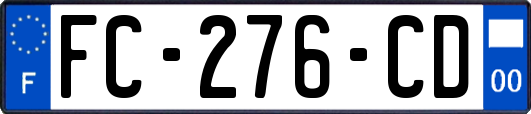 F

FC-276-CD

00